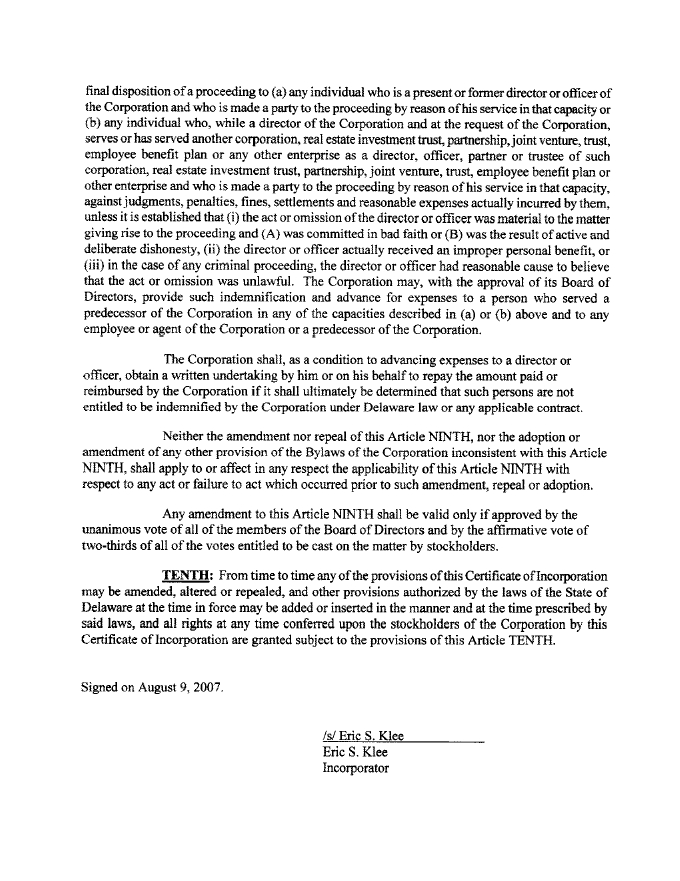 final disposition of a proceeding to (a) any individual who is a present or former director or officer of the Corporation and who is made a party to the proceeding by reason of his service in that capacity or (b) any individual who, while a director of the Corporation and at the request of the Corporation, serves or has served another corporation, real estate investment trust, partnership, joint venture, trust, employee benefit plan or any other enterprise as a director, officer, partner or trustee of such corporation, real estate investment trust, partnership, joint venture, trust, employee benefit plan or other enterprise and who is made a party to the proceeding by reason of his service in that capacity, against judgments, penalties, fines, settlements and reasonable expenses actually incurred by them, unless it is established that (i) the act or omission of the director or officer was material to the matter giving rise to the proceeding and (A) was committed in bad faith or (B) was the result of active and deliberate dishonesty, (ii) the director or officer actually received an improper personal benefit, or (iii) in the case of any criminal proceeding, the director or officer had reasonable cause to believe that the act or omission was unlawful. The Corporation may, with the approval of its Board of Directors, provide such indemnification and advance for expenses to a person who served a predecessor of the Corporation in any of the capacities described in (a) or (b) above and to any employee or agent of the Corporation or a predecessor of the Corporation.

The Corporation shall, as a condition to advancing expenses to a director or officer, obtain a written undertaking by him or on his behalf to repay the amount paid or reimbursed by the Corporation if it shall ultimately be determined that such persons are not entitled to be indemnified by the Corporation under Delaware law or any applicable contract.

Neither the amendment nor repeal of this Article NINTH, nor the adoption or amendment of any other provision of the Bylaws of the Corporation inconsistent with this Article NINTH, shall apply to or affect in any respect the applicability of this Article NINTH with respect to any act or failure to act which occurred prior to such amendment, repeal or adoption.

Any amendment to this Article NINTH shall be valid only if approved by the unanimous vote of all of the members of the Board of Directors and by the affirmative vote of two-thirds of all of the votes entitled to be cast on the matter by stockholders.

TENTH: From time to time any of the provisions of this Certificate of Incorporation may be amended, altered or repealed, and other provisions authorized by the laws of the State of Delaware at the time in force may be added or inserted in the manner and at the time prescribed by said laws, and all rights at any time conferred upon the stockholders of the Corporation by this Certificate of Incorporation are granted subject to the provisions of this Article TENTH.

Signed on August 9, 2007.

/s/ Eric S. Klee
Eric S. Klee
Incorporator